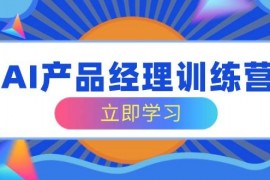 AI产品经理训练营

立即学习